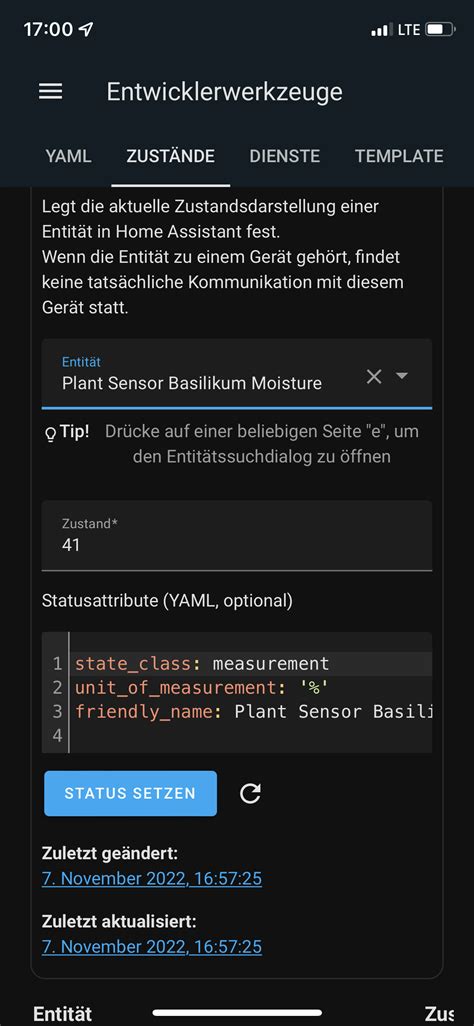 17:00
LTE

Entwicklerwerkzeuge

YAML ZUSTÄNDE DIENSTE TEMPLATE

Legt die aktuelle Zustandsdarstellung einer Entität in Home Assistant fest.
Wenn die Entität zu einem Gerät gehört, findet keine tatsächliche Kommunikation mit diesem Gerät statt.

Entität
Plant Sensor Basilikum Moisture

Tip! Drücke auf einer beliebigen Seite "e", um den Entitätssuchdialog zu öffnen

Zustand*
41

Statusattribute (YAML, optional)

1 state_class: measurement
2 unit_of_measurement: '%'
3 friendly_name: Plant Sensor Basili
4

STATUS SETZEN

Zuletzt geändert:
7. November 2022, 16:57:25

Zuletzt aktualisiert:
7. November 2022, 16:57:25

Entität Zus